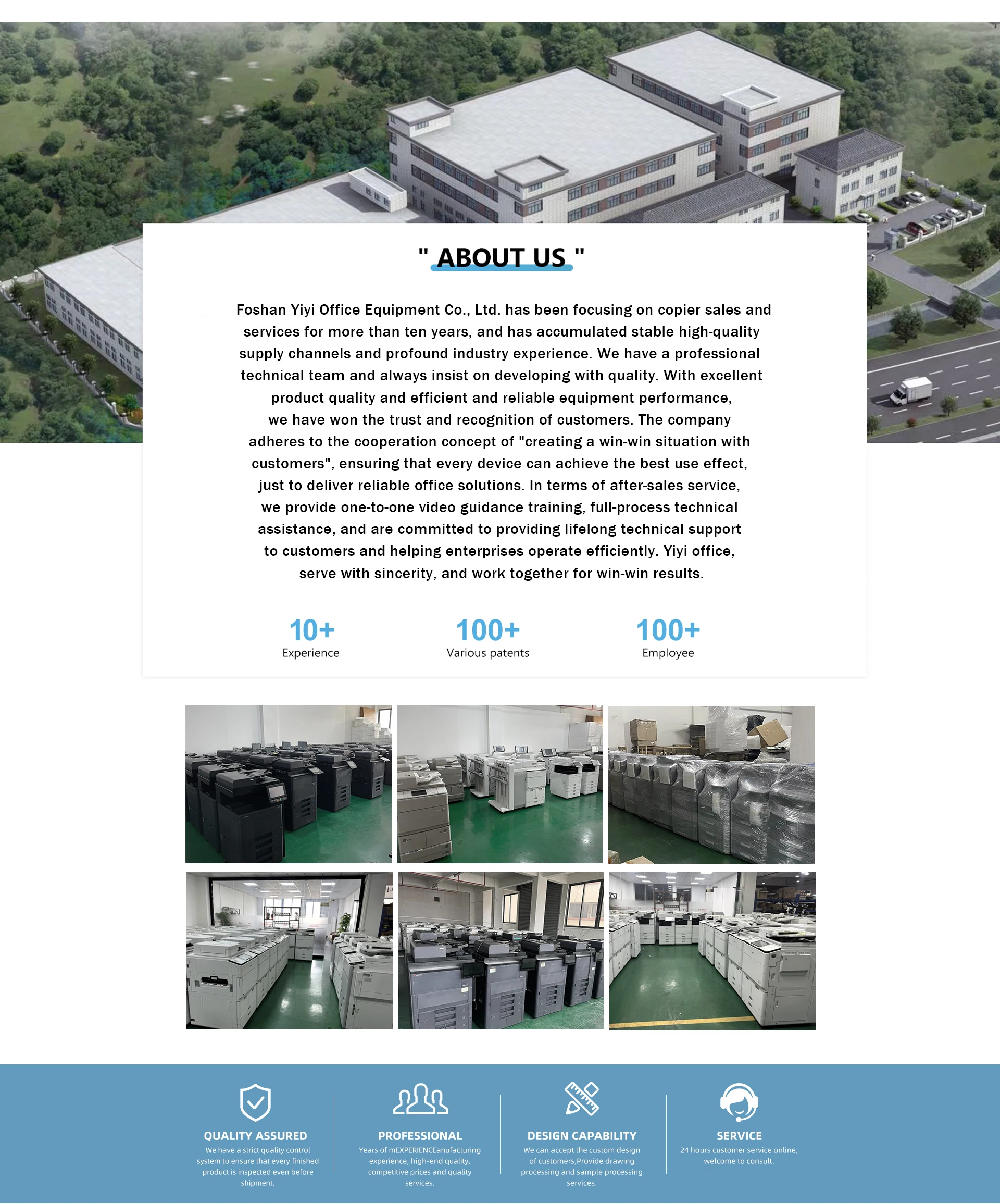 " ABOUT US "

Foshan Yiyi Office Equipment Co., Ltd. has been focusing on copier sales and services for more than ten years, and has accumulated stable high-quality supply channels and profound industry experience. We have a professional technical team and always insist on developing with quality. With excellent product quality and efficient and reliable equipment performance, we have won the trust and recognition of customers. The company adheres to the cooperation concept of "creating a win-win situation with customers", ensuring that every device can achieve the best use effect, just to deliver reliable office solutions. In terms of after-sales service, we provide one-to-one video guidance training, full-process technical assistance, and are committed to providing lifelong technical support to customers and helping enterprises operate efficiently. Yiyi office, serve with sincerity, and work together for win-win results.

10+
Experience

100+
Various patents

100+
Employee

QUALITY ASSURED
We have a strict quality control system to ensure that every finished product is inspected even before shipment.

PROFESSIONAL
Years of mEXPERIENCEanufacturing experience, high-end quality, competitive prices and quality services.

DESIGN CAPABILITY
We can accept the custom design of customers,Provide drawing processing and sample processing services.

SERVICE
24 hours customer service online, welcome to consult.